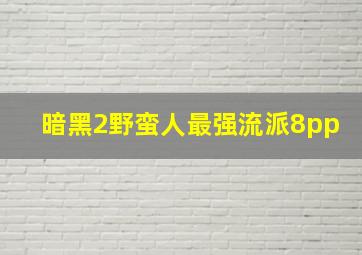 暗黑2野蛮人最强流派8pp